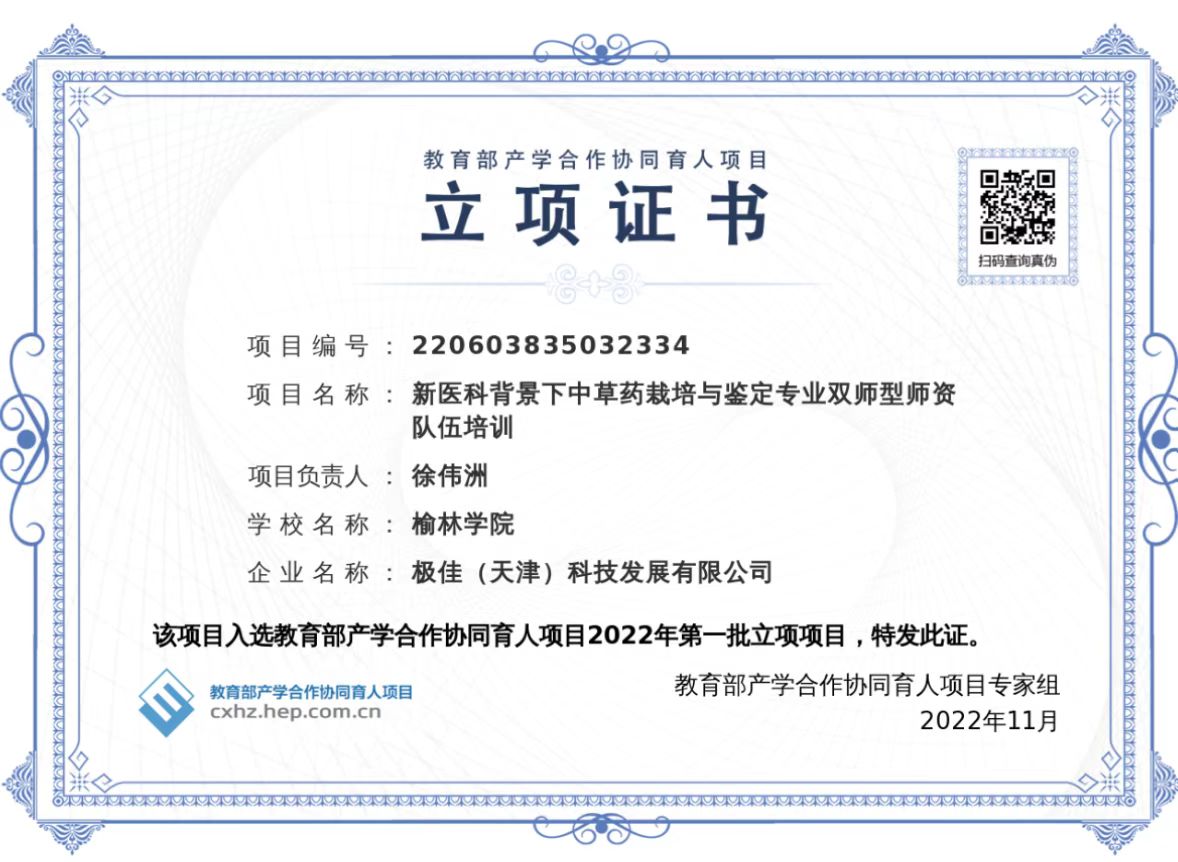 教育部产学合作协同育人项目

立项证书

扫码查询真伪

项目编号：220603835032334

项目名称：新医科背景下中草药栽培与鉴定专业双师型师资队伍培训

项目负责人：徐伟洲

学校名称：榆林学院

企业名称：极佳（天津）科技发展有限公司

该项目入选教育部产学合作协同育人项目2022年第一批立项项目，特发此证。

教育部产学合作协同育人项目
cxhz.hep.com.cn

教育部产学合作协同育人项目专家组
2022年11月